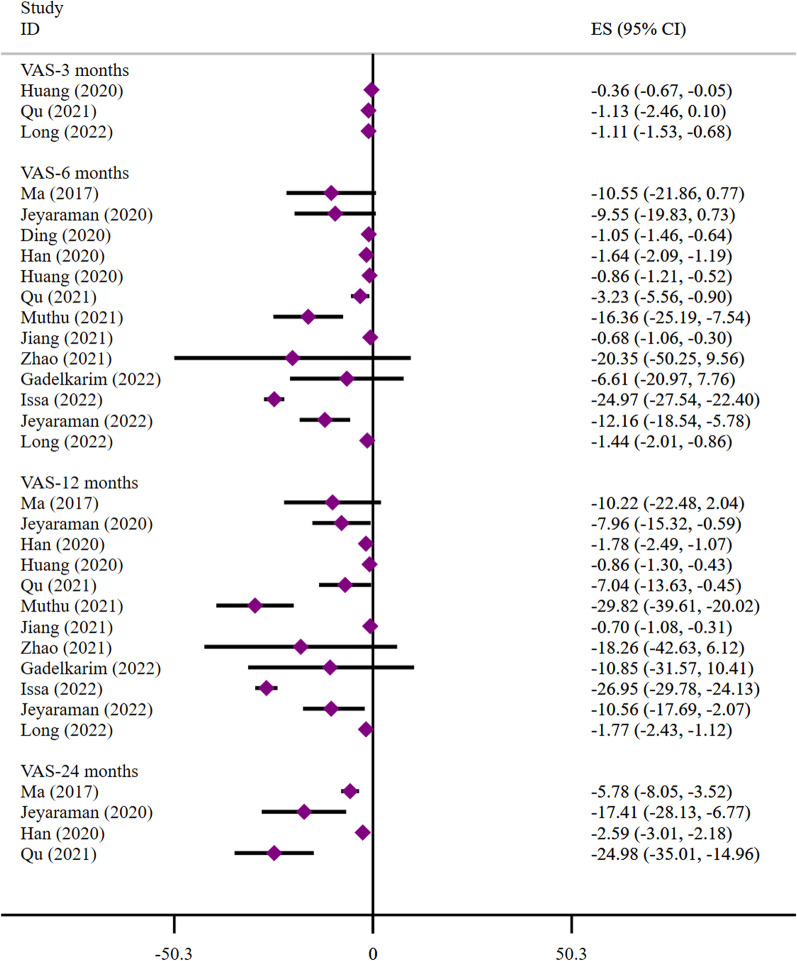 | Study ID | ES (95% CI) |
|---|---|
| VAS-3 months | |
| Huang (2020) | -0.36 (-0.67, -0.05) |
| Qu (2021) | -1.13 (-2.46, 0.10) |
| Long (2022) | -1.11 (-1.53, -0.68) |
| VAS-6 months | |
| Ma (2017) | -10.55 (-21.86, 0.77) |
| Jeyaraman (2020) | -9.55 (-19.83, 0.73) |
| Ding (2020) | -1.05 (-1.46, -0.64) |
| Han (2020) | -1.64 (-2.09, -1.19) |
| Huang (2020) | -0.86 (-1.21, -0.52) |
| Qu (2021) | -3.23 (-5.56, -0.90) |
| Muthu (2021) | -16.36 (-25.19, -7.54) |
| Jiang (2021) | -0.68 (-1.06, -0.30) |
| Zhao (2021) | -20.35 (-50.25, 9.56) |
| Gadelkarim (2022) | -6.61 (-20.97, 7.76) |
| Issa (2022) | -24.97 (-27.54, -22.40) |
| Jeyaraman (2022) | -12.16 (-18.54, -5.78) |
| Long (2022) | -1.44 (-2.01, -0.86) |
| VAS-12 months | |
| Ma (2017) | -10.22 (-22.48, 2.04) |
| Jeyaraman (2020) | -7.96 (-15.32, -0.59) |
| Han (2020) | -1.78 (-2.49, -1.07) |
| Huang (2020) | -0.86 (-1.30, -0.43) |
| Qu (2021) | -7.04 (-13.63, -0.45) |
| Muthu (2021) | -29.82 (-39.61, -20.02) |
| Jiang (2021) | -0.70 (-1.08, -0.31) |
| Zhao (2021) | -18.26 (-42.63, 6.12) |
| Gadelkarim (2022) | -10.85 (-31.57, 10.41) |
| Issa (2022) | -26.95 (-29.78, -24.13) |
| Jeyaraman (2022) | -10.56 (-17.69, -2.07) |
| Long (2022) | -1.77 (-2.43, -1.12) |
| VAS-24 months | |
| Ma (2017) | -5.78 (-8.05, -3.52) |
| Jeyaraman (2020) | -17.41 (-28.13, -6.77) |
| Han (2020) | -2.59 (-3.01, -2.18) |
| Qu (2021) | -24.98 (-35.01, -14.96) |

-50.3 0 50.3